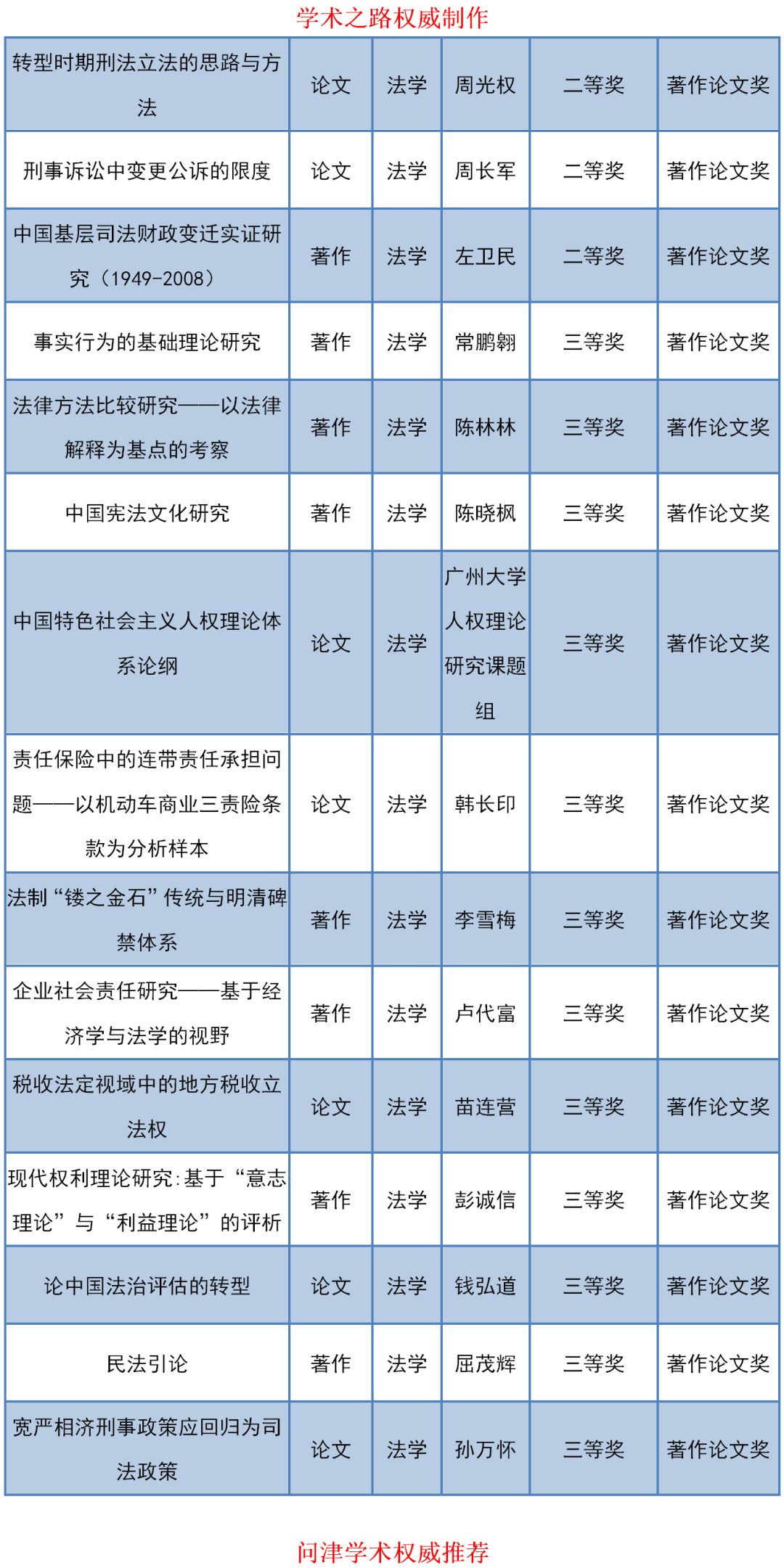 学术之路权威制作

| 转型时期刑法立法的思路与方法 | 论文 | 法学 | 周光权 | 二等奖 | 著作论文奖 |
|---|---|---|---|---|---|
| 刑事诉讼中变更公诉的限度 | 论文 | 法学 | 周长军 | 二等奖 | 著作论文奖 |
| 中国基层司法财政变迁实证研究（1949-2008） | 著作 | 法学 | 左卫民 | 二等奖 | 著作论文奖 |
| 事实行为的基础理论研究 | 著作 | 法学 | 常鹏翱 | 三等奖 | 著作论文奖 |
| 法律方法比较研究——以法律解释为基点的考察 | 著作 | 法学 | 陈林林 | 三等奖 | 著作论文奖 |
| 中国宪法文化研究 | 著作 | 法学 | 陈晓枫 | 三等奖 | 著作论文奖 |
| 中国特色社会主义人权理论体系论纲 | 论文 | 法学 | 广州大学人权理论研究课题组 | 三等奖 | 著作论文奖 |
| 责任保险中的连带责任承担问题——以机动车商业三责险条款为分析样本 | 论文 | 法学 | 韩长印 | 三等奖 | 著作论文奖 |
| 法制“镂之金石”传统与明清碑禁体系 | 著作 | 法学 | 李雪梅 | 三等奖 | 著作论文奖 |
| 企业社会责任研究——基于经济学与法学的视野 | 著作 | 法学 | 卢代富 | 三等奖 | 著作论文奖 |
| 税收法定视域中的地方税收立法权 | 论文 | 法学 | 苗连营 | 三等奖 | 著作论文奖 |
| 现代权利理论研究：基于“意志理论”与“利益理论”的评析 | 著作 | 法学 | 彭诚信 | 三等奖 | 著作论文奖 |
| 论中国法治评估的转型 | 论文 | 法学 | 钱弘道 | 三等奖 | 著作论文奖 |
| 民法引论 | 著作 | 法学 | 屈茂辉 | 三等奖 | 著作论文奖 |
| 宽严相济刑事政策应回归为司法政策 | 论文 | 法学 | 孙万怀 | 三等奖 | 著作论文奖 |

问津学术权威推荐